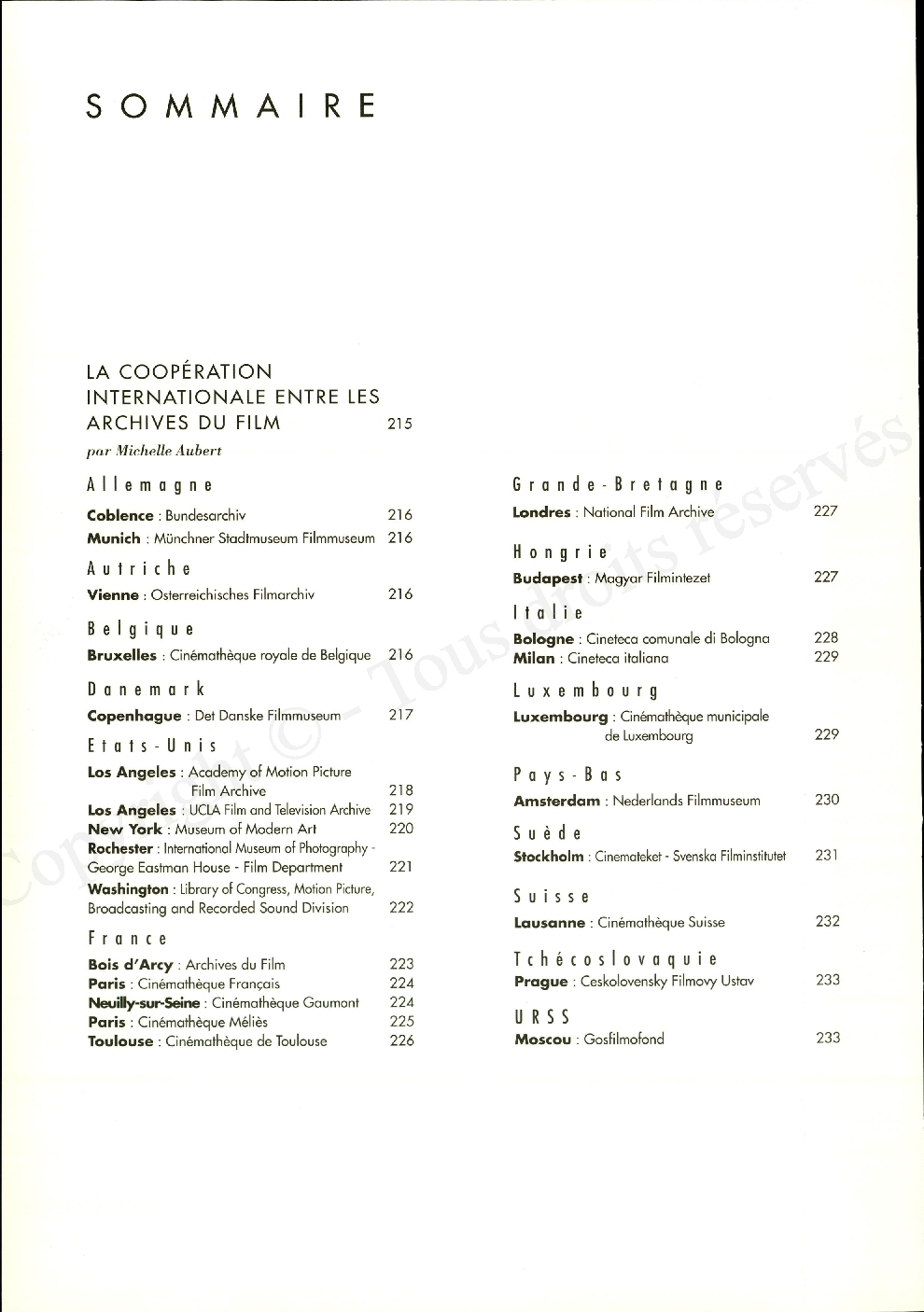 SOMMAIRE

LA COOPÉRATION INTERNATIONALE ENTRE LES ARCHIVES DU FILM 215

par Michelle Aubert

Allemagne

Coblence : Bundesarchiv 216

Munich : Münchner Stadtmuseum Filmmuseum 216

Autriche

Vienne : Osterreichisches Filmarchiv 216

Belgique

Bruxelles : Cinémathèque royale de Belgique 216

Danemark

Copenhague : Det Danske Filmmuseum 217

Etats-Unis

Los Angeles : Academy of Motion Picture Film Archive 218

Los Angeles : UCLA Film and Television Archive 219

New York : Museum of Modern Art 220

Rochester : International Museum of Photography - George Eastman House - Film Department 221

Washington : Library of Congress, Motion Picture, Broadcasting and Recorded Sound Division 222

France

Bois d'Arcy : Archives du Film 223

Paris : Cinémathèque Français 224

Neuilly-sur-Seine : Cinémathèque Gaumont 224

Paris : Cinémathèque Méliès 225

Toulouse : Cinémathèque de Toulouse 226

Grande-Bretagne

Londres : National Film Archive 227

Hongrie

Budapest : Magyar Filmintezet 227

Italie

Bologne : Cineteca comunale di Bologna 228

Milan : Cineteca italiana 229

Luxembourg

Luxembourg : Cinémathèque municipale de Luxembourg 229

Pays-Bas

Amsterdam : Nederlands Filmmuseum 230

Suède

Stockholm : Cinemateket - Svenska Filminstitutet 231

Suisse

Lausanne : Cinémathèque Suisse 232

Tchécoslovaquie

Prague : Ceskolovensky Filmovy Ustav 233

URSS

Moscou : Gosfilmofond 233

Copyright © - Tous droits réservés